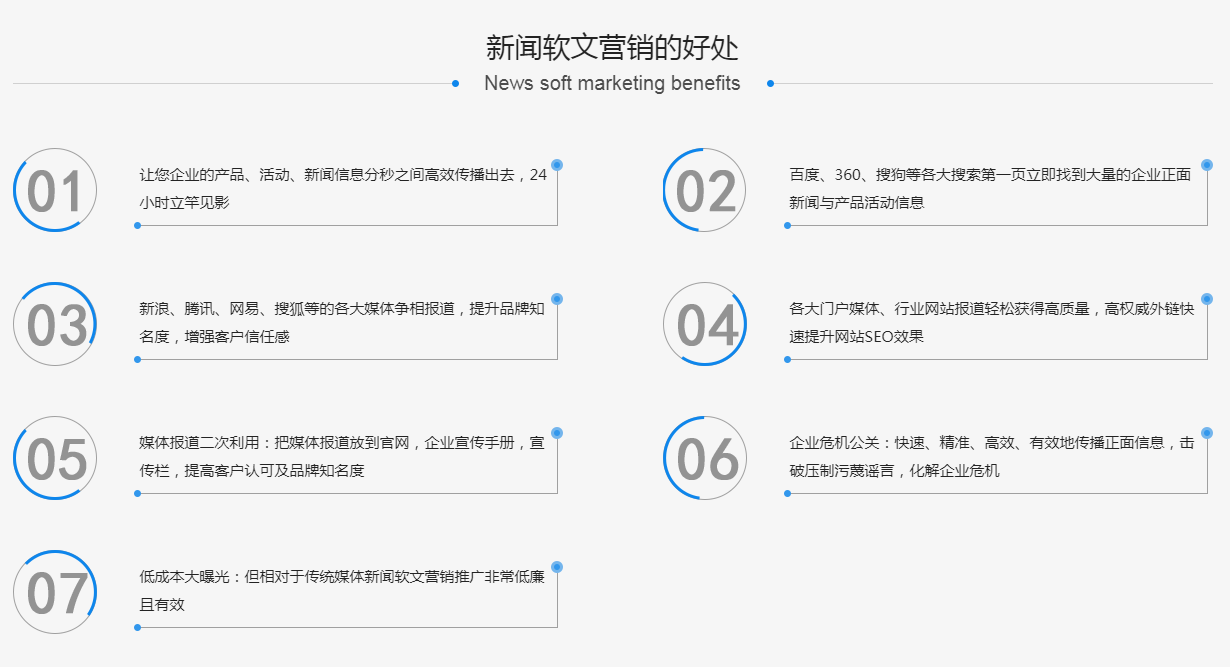 新闻软文营销的好处

News soft marketing benefits

01

让您企业的产品、活动、新闻信息分秒之间高效传播出去，24小时立竿见影

02

百度、360、搜狗等各大搜索第一页立即找到大量的企业正面新闻与产品活动信息

03

新浪、腾讯、网易、搜狐等的各大媒体争相报道，提升品牌知名度，增强客户信任感

04

各大门户媒体、行业网站报道轻松获得高质量，高权威外链快速提升网站SEO效果

05

媒体报道二次利用：把媒体报道放到官网，企业宣传手册，宣传栏，提高客户认可及品牌知名度

06

企业危机公关：快速、精准、高效、有效地传播正面信息，击破压制污蔑谣言，化解企业危机

07

低成本大曝光：但相对于传统媒体新闻软文营销推广非常低廉且有效